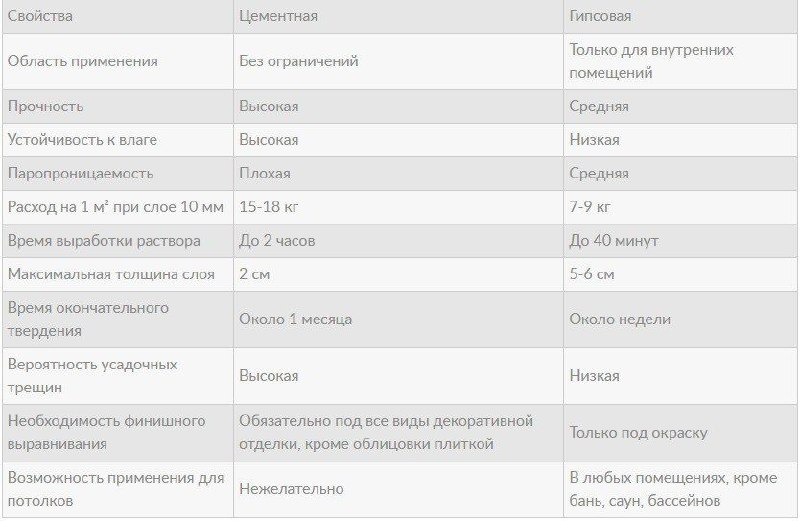 | Свойства | Цементная | Гипсовая |
|---|---|---|
| Область применения | Без ограничений | Только для внутренних помещений |
| Прочность | Высокая | Средняя |
| Устойчивость к влаге | Высокая | Низкая |
| Паропроницаемость | Плохая | Средняя |
| Расход на 1 м² при слое 10 мм | 15-18 кг | 7-9 кг |
| Время выработки раствора | До 2 часов | До 40 минут |
| Максимальная толщина слоя | 2 см | 5-6 см |
| Время окончательного твердения | Около 1 месяца | Около недели |
| Вероятность усадочных трещин | Высокая | Низкая |
| Необходимость финишного выравнивания | Обязательно под все виды декоративной отделки, кроме облицовки плиткой | Только под окраску |
| Возможность применения для потолков | Нежелательно | В любых помещениях, кроме бань, саун, бассейнов |